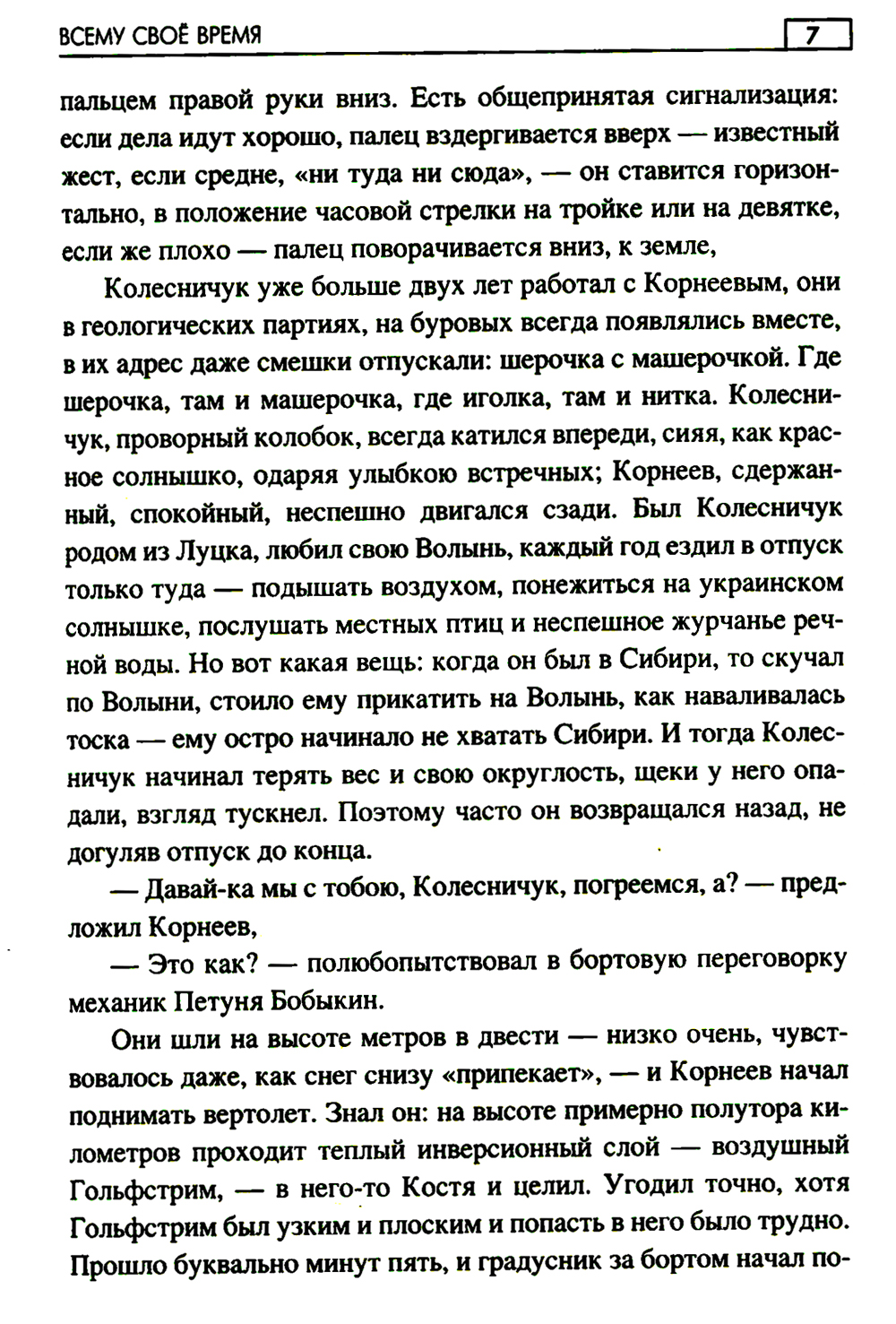 ВСЕМУ СВОЁ ВРЕМЯ

7

пальцем правой руки вниз. Есть общепринятая сигнализация: если дела идут хорошо, палец вздергивается вверх — известный жест, если средне, «ни туда ни сюда», — он ставится горизонтально, в положение часовой стрелки на тройке или на девятке, если же плохо — палец поворачивается вниз, к земле,

Колесничук уже больше двух лет работал с Корнеевым, они в геологических партиях, на буровых всегда появлялись вместе, в их адрес даже смешки отпускали: шерочка с машерочкой. Где шерочка, там и машерочка, где иголка, там и нитка. Колесничук, проворный колобок, всегда катился впереди, сияя, как красное солнышко, одаряя улыбкою встречных; Корнеев, сдержанный, спокойный, неспешно двигался сзади. Был Колесничук родом из Луцка, любил свою Волынь, каждый год ездил в отпуск только туда — подышать воздухом, понежиться на украинском солнышке, послушать местных птиц и неспешное журчанье речной воды. Но вот какая вещь: когда он был в Сибири, то скучал по Волыни, стоило ему прикатить на Волынь, как наваливалась тоска — ему остро начинало не хватать Сибири. И тогда Колесничук начинал терять вес и свою округлость, щеки у него опадали, взгляд тускнел. Поэтому часто он возвращался назад, не догуляв отпуск до конца.

— Давай-ка мы с тобою, Колесничук, погреемся, а? — предложил Корнеев,

— Это как? — полюбопытствовал в бортовую переговорку механик Петуня Бобыкин.

Они шли на высоте метров в двести — низко очень, чувствовалось даже, как снег снизу «припекает», — и Корнеев начал поднимать вертолет. Знал он: на высоте примерно полутора километров проходит теплый инверсионный слой — воздушный Гольфстрим, — в него-то Костя и целил. Угодил точно, хотя Гольфстрим был узким и плоским и попасть в него было трудно. Прошло буквально минут пять, и градусник за бортом начал по-